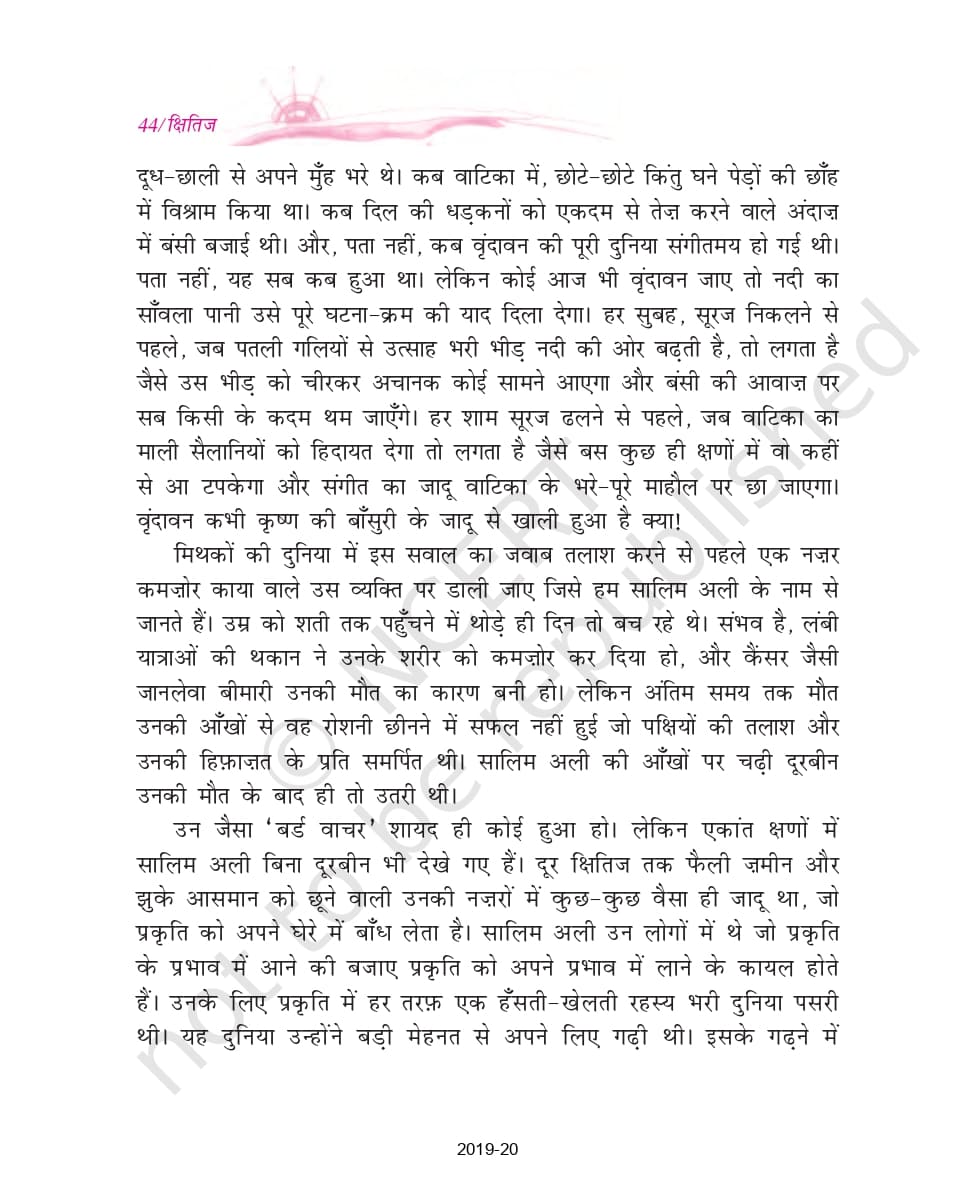 44/क्षितिज

दूध-छाली से अपने मुँह भरे थे। कब वाटिका में, छोटे-छोटे किंतु घने पेड़ों की छाँह में विश्राम किया था। कब दिल की धड़कनों को एकदम से तेज़ करने वाले अंदाज़ में बंसी बजाई थी। और, पता नहीं, कब वृंदावन की पूरी दुनिया संगीतमय हो गई थी। पता नहीं, यह सब कब हुआ था। लेकिन कोई आज भी वृंदावन जाए तो नदी का साँवला पानी उसे पूरे घटना-क्रम की याद दिला देगा। हर सुबह, सूरज निकलने से पहले, जब पतली गलियों से उत्साह भरी भीड़ नदी की ओर बढ़ती है, तो लगता है जैसे उस भीड़ को चीरकर अचानक कोई सामने आएगा और बंसी की आवाज़ पर सब किसी के कदम थम जाएँगे। हर शाम सूरज ढलने से पहले, जब वाटिका का माली सैलानियों को हिदायत देगा तो लगता है जैसे बस कुछ ही क्षणों में वो कहीं से आ टपकेगा और संगीत का जादू वाटिका के भरे-पूरे माहौल पर छा जाएगा। वृंदावन कभी कृष्ण की बाँसुरी के जादू से खाली हुआ है क्या!

मिथकों की दुनिया में इस सवाल का जवाब तलाश करने से पहले एक नज़र कमज़ोर काया वाले उस व्यक्ति पर डाली जाए जिसे हम सालिम अली के नाम से जानते हैं। उम्र को शती तक पहुँचने में थोड़े ही दिन तो बच रहे थे। संभव है, लंबी यात्राओं की थकान ने उनके शरीर को कमज़ोर कर दिया हो, और कैंसर जैसी जानलेवा बीमारी उनकी मौत का कारण बनी हो। लेकिन अंतिम समय तक मौत उनकी आँखों से वह रोशनी छीनने में सफल नहीं हुई जो पक्षियों की तलाश और उनकी हिफ़ाज़त के प्रति समर्पित थी। सालिम अली की आँखों पर चढ़ी दूरबीन उनकी मौत के बाद ही तो उतरी थी।

उन जैसा 'बर्ड वाचर' शायद ही कोई हुआ हो। लेकिन एकांत क्षणों में सालिम अली बिना दूरबीन भी देखे गए हैं। दूर क्षितिज तक फैली ज़मीन और झुके आसमान को छूने वाली उनकी नज़रों में कुछ-कुछ वैसा ही जादू था, जो प्रकृति को अपने घेरे में बाँध लेता है। सालिम अली उन लोगों में थे जो प्रकृति के प्रभाव में आने की बजाए प्रकृति को अपने प्रभाव में लाने के कायल होते हैं। उनके लिए प्रकृति में हर तरफ़ एक हँसती-खेलती रहस्य भरी दुनिया पसरी थी। यह दुनिया उन्होंने बड़ी मेहनत से अपने लिए गढ़ी थी। इसके गढ़ने में

© NCERT not to be republished

2019-20